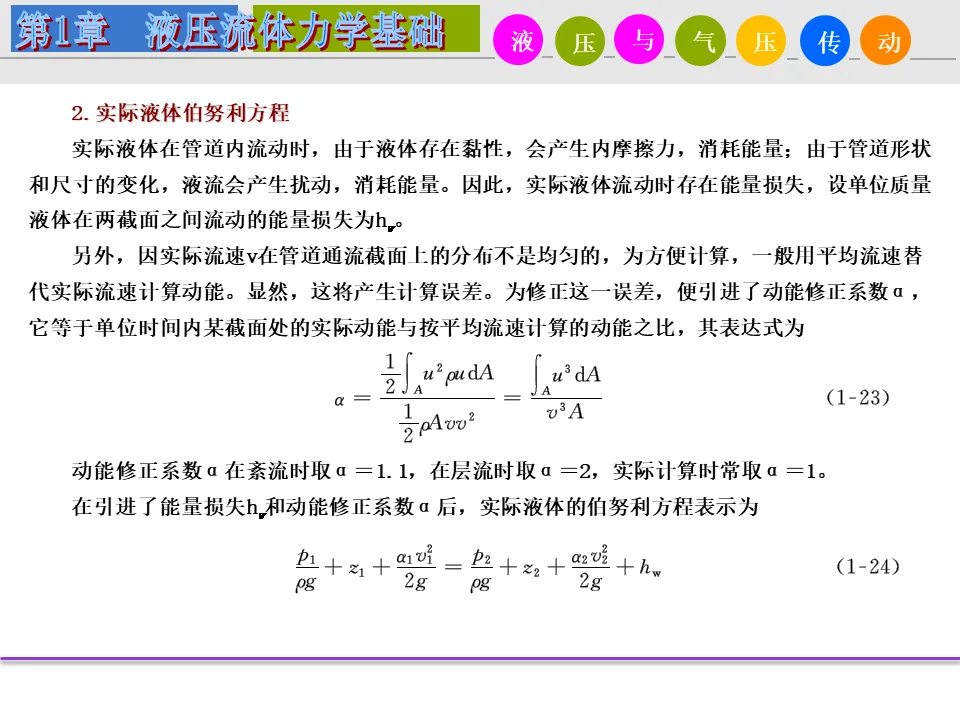 第1章　液压流体力学基础

液　压　与　气　压　传　动

2. 实际液体伯努利方程

实际液体在管道内流动时，由于液体存在黏性，会产生内摩擦力，消耗能量；由于管道形状和尺寸的变化，液流会产生扰动，消耗能量。因此，实际液体流动时存在能量损失，设单位质量液体在两截面之间流动的能量损失为$h_w$。

另外，因实际流速v在管道通流截面上的分布不是均匀的，为方便计算，一般用平均流速替代实际流速计算动能。显然，这将产生计算误差。为修正这一误差，便引进了动能修正系数α，它等于单位时间内某截面处的实际动能与按平均流速计算的动能之比，其表达式为

$\alpha = \frac{\frac{1}{2}\int_A u^2 \rho u \, dA}{\frac{1}{2}\rho A v v^2} = \frac{\int_A u^3 \, dA}{v^3 A}$　(1-23)

动能修正系数α在紊流时取α＝1.1，在层流时取α＝2，实际计算时常取α＝1。

在引进了能量损失$h_w$和动能修正系数α后，实际液体的伯努利方程表示为

$\frac{p_1}{\rho g} + z_1 + \frac{\alpha_1 v_1^2}{2g} = \frac{p_2}{\rho g} + z_2 + \frac{\alpha_2 v_2^2}{2g} + h_w$　(1-24)